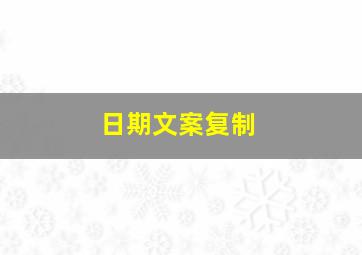 日期文案复制